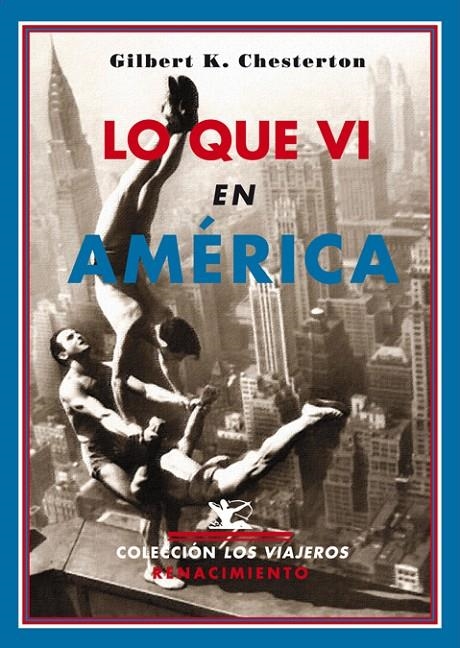 Gilbert K. Chesterton

LO QUE VI
EN
AMÉRICA

COLECCIÓN LOS VIAJEROS
RENACIMIENTO